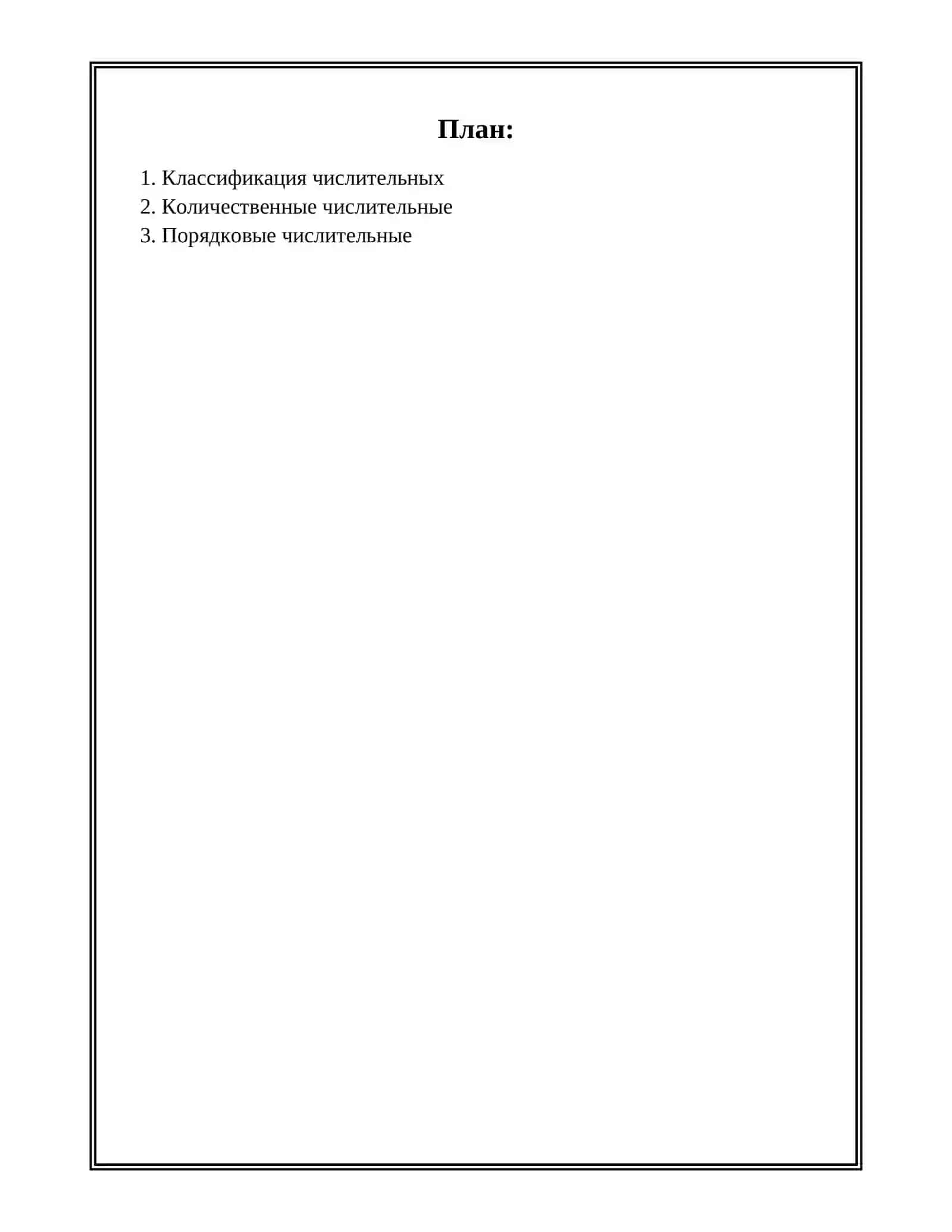 План:

1. Классификация числительных
2. Количественные числительные
3. Порядковые числительные